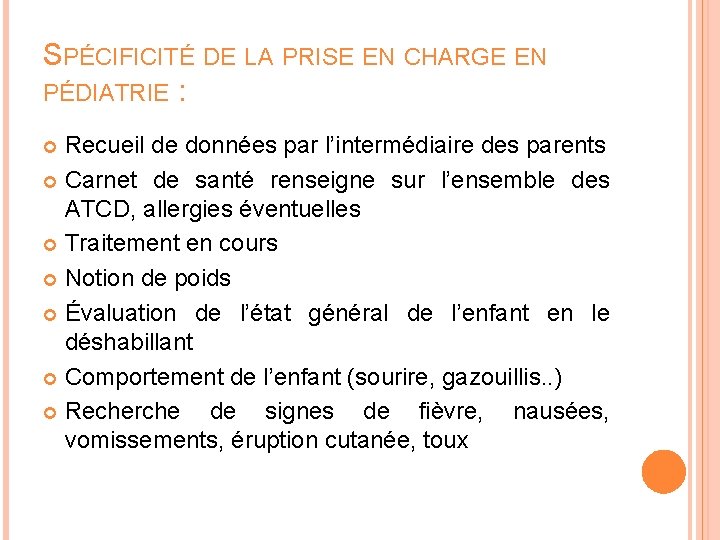 SPÉCIFICITÉ DE LA PRISE EN CHARGE EN PÉDIATRIE :

Recueil de données par l'intermédiaire des parents

Carnet de santé renseigne sur l'ensemble des ATCD, allergies éventuelles

Traitement en cours

Notion de poids

Évaluation de l'état général de l'enfant en le déshabillant

Comportement de l'enfant (sourire, gazouillis..)

Recherche de signes de fièvre, nausées, vomissements, éruption cutanée, toux